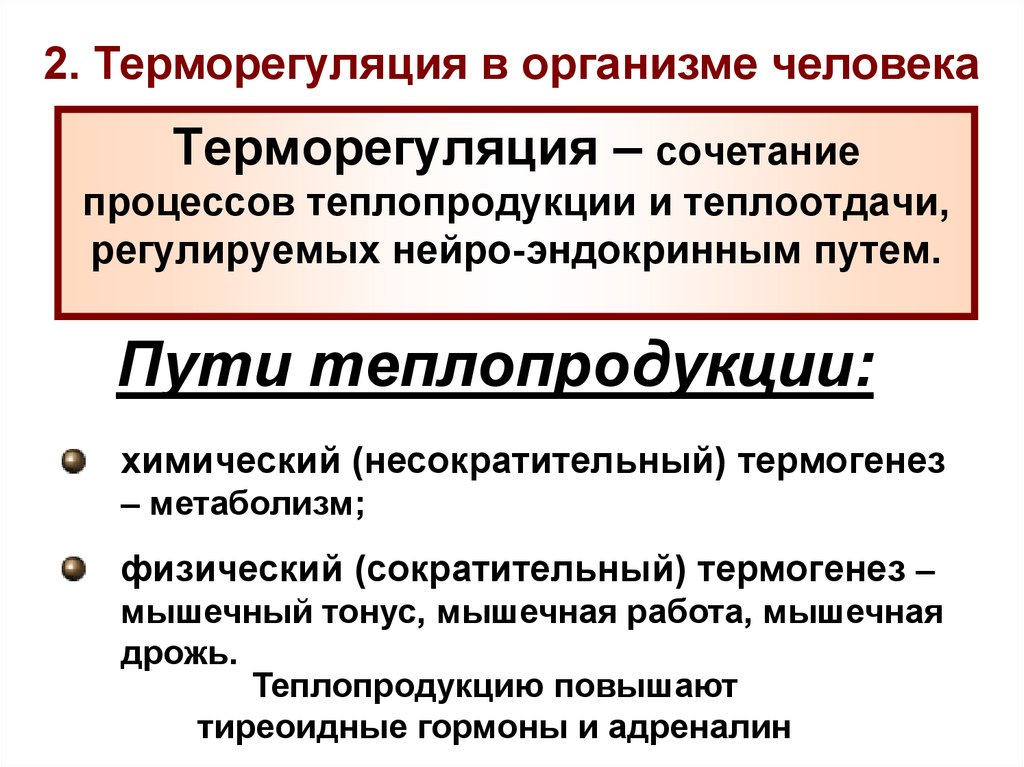 2. Терморегуляция в организме человека

Терморегуляция – сочетание процессов теплопродукции и теплоотдачи, регулируемых нейро-эндокринным путем.

Пути теплопродукции:

химический (несократительный) термогенез – метаболизм;

физический (сократительный) термогенез – мышечный тонус, мышечная работа, мышечная дрожь.

Теплопродукцию повышают тиреоидные гормоны и адреналин